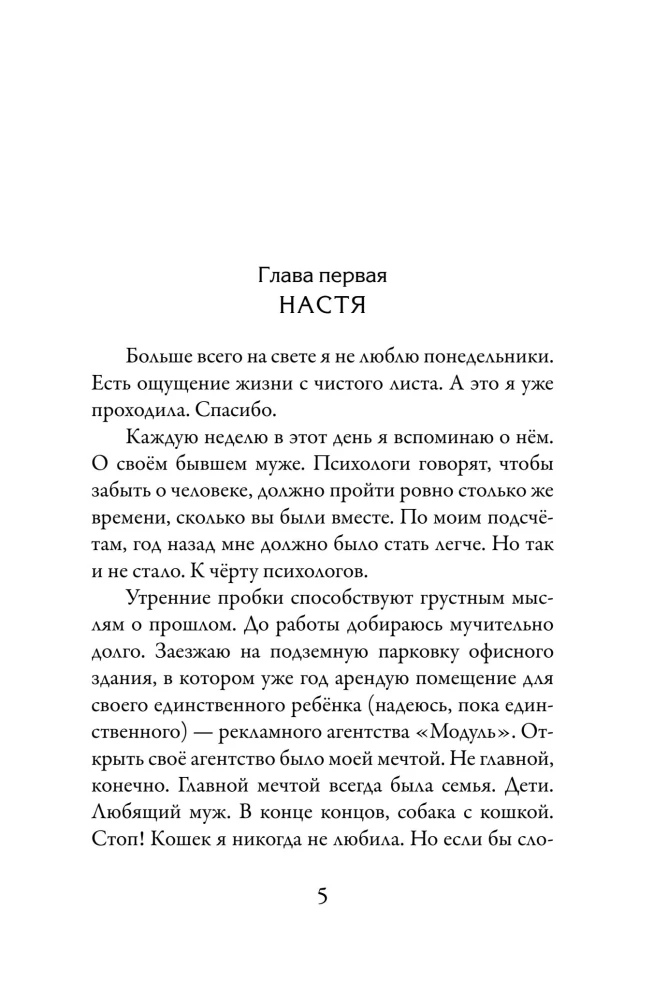 Глава первая
НАСТЯ

Больше всего на свете я не люблю понедельники. Есть ощущение жизни с чистого листа. А это я уже проходила. Спасибо.

Каждую неделю в этот день я вспоминаю о нём. О своём бывшем муже. Психологи говорят, чтобы забыть о человеке, должно пройти ровно столько же времени, сколько вы были вместе. По моим подсчётам, год назад мне должно было стать легче. Но так и не стало. К чёрту психологов.

Утренние пробки способствуют грустным мыслям о прошлом. До работы добираюсь мучительно долго. Заезжаю на подземную парковку офисного здания, в котором уже год арендую помещение для своего единственного ребёнка (надеюсь, пока единственного) — рекламного агентства «Модуль». Открыть своё агентство было моей мечтой. Не главной, конечно. Главной мечтой всегда была семья. Дети. Любящий муж. В конце концов, собака с кошкой. Стоп! Кошек я никогда не любила. Но если бы сло-

5